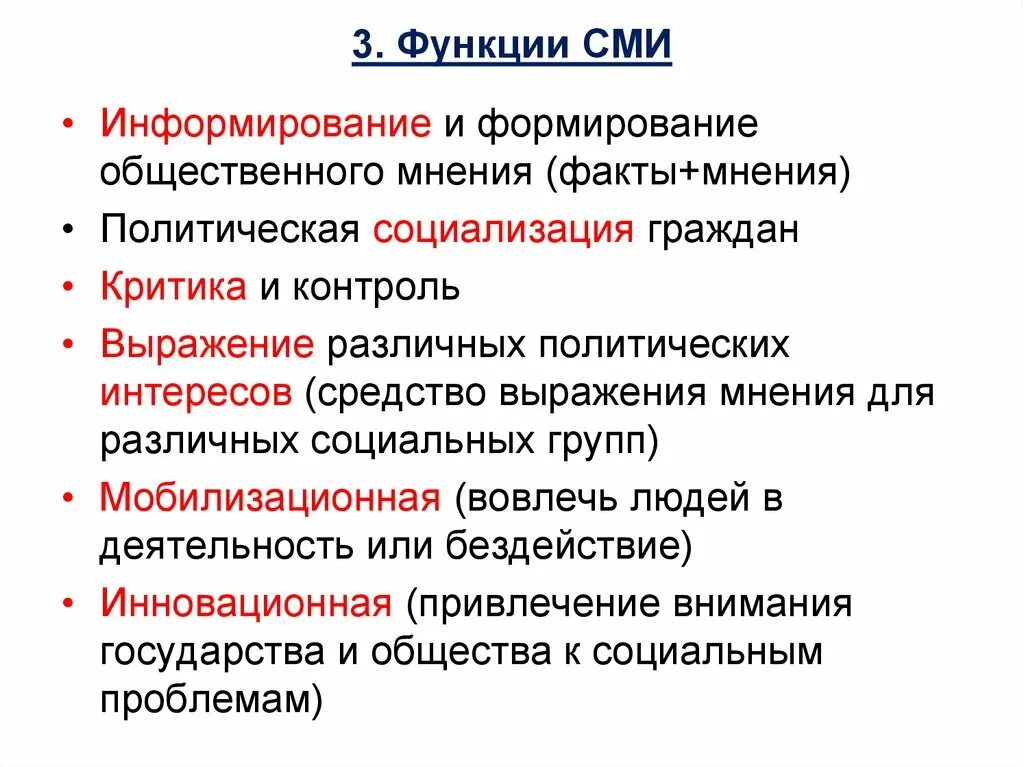 3. Функции СМИ

• Информирование и формирование общественного мнения (факты+мнения)
• Политическая социализация граждан
• Критика и контроль
• Выражение различных политических интересов (средство выражения мнения для различных социальных групп)
• Мобилизационная (вовлечь людей в деятельность или бездействие)
• Инновационная (привлечение внимания государства и общества к социальным проблемам)